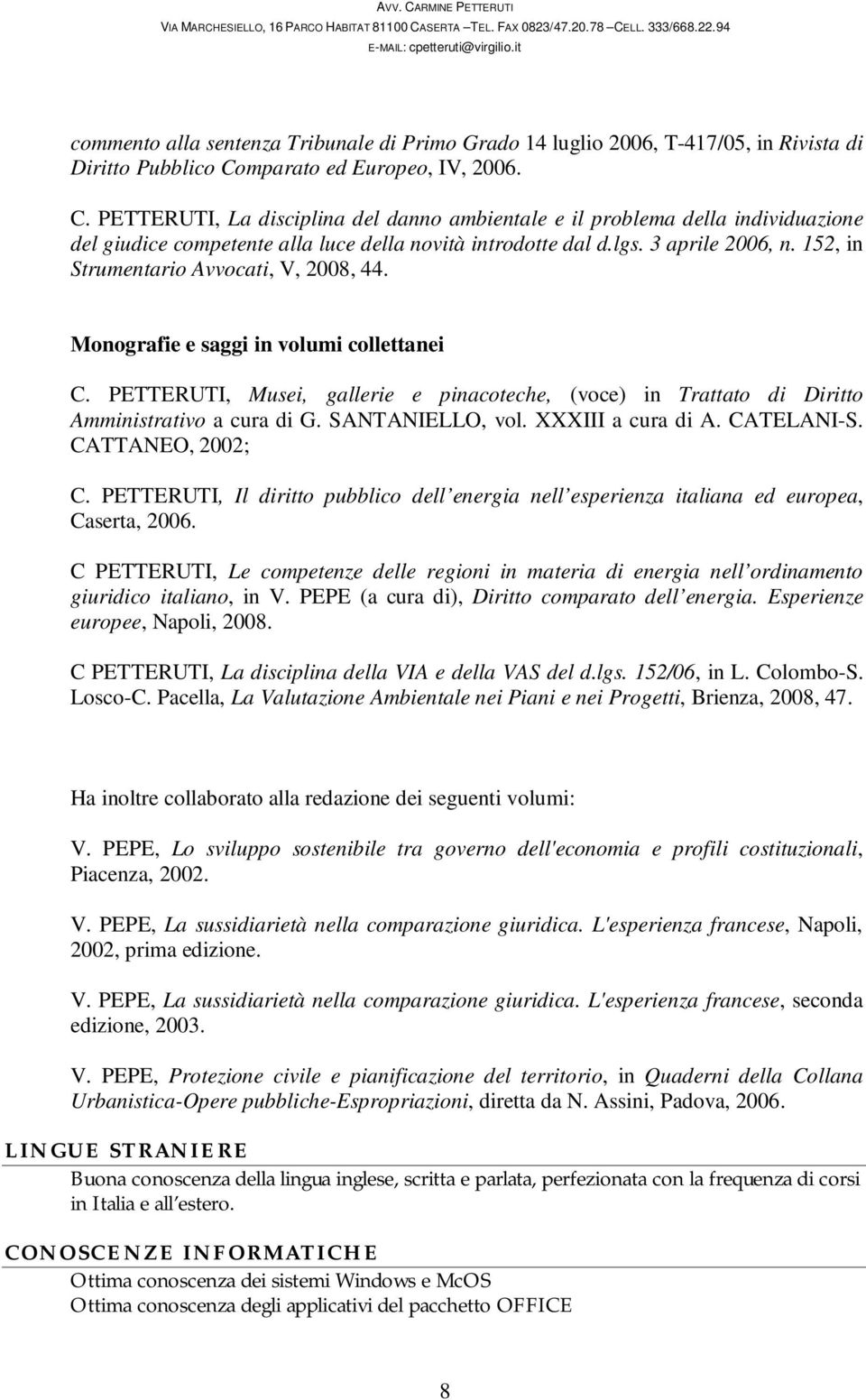 AVV. CARMINE PETTERUTI
VIA MARCHESIELLO, 16 PARCO HABITAT 81100 CASERTA –TEL. FAX 0823/47.20.78 –CELL. 333/668.22.94
E-MAIL: cpetteruti@virgilio.it

commento alla sentenza Tribunale di Primo Grado 14 luglio 2006, T-417/05, in Rivista di Diritto Pubblico Comparato ed Europeo, IV, 2006.

C. PETTERUTI, La disciplina del danno ambientale e il problema della individuazione del giudice competente alla luce della novità introdotte dal d.lgs. 3 aprile 2006, n. 152, in Strumentario Avvocati, V, 2008, 44.

Monografie e saggi in volumi collettanei

C. PETTERUTI, Musei, gallerie e pinacoteche, (voce) in Trattato di Diritto Amministrativo a cura di G. SANTANIELLO, vol. XXXIII a cura di A. CATELANI-S. CATTANEO, 2002;

C. PETTERUTI, Il diritto pubblico dell energia nell esperienza italiana ed europea, Caserta, 2006.

C PETTERUTI, Le competenze delle regioni in materia di energia nell ordinamento giuridico italiano, in V. PEPE (a cura di), Diritto comparato dell energia. Esperienze europee, Napoli, 2008.

C PETTERUTI, La disciplina della VIA e della VAS del d.lgs. 152/06, in L. Colombo-S. Losco-C. Pacella, La Valutazione Ambientale nei Piani e nei Progetti, Brienza, 2008, 47.

Ha inoltre collaborato alla redazione dei seguenti volumi:

V. PEPE, Lo sviluppo sostenibile tra governo dell'economia e profili costituzionali, Piacenza, 2002.

V. PEPE, La sussidiarietà nella comparazione giuridica. L'esperienza francese, Napoli, 2002, prima edizione.

V. PEPE, La sussidiarietà nella comparazione giuridica. L'esperienza francese, seconda edizione, 2003.

V. PEPE, Protezione civile e pianificazione del territorio, in Quaderni della Collana Urbanistica-Opere pubbliche-Espropriazioni, diretta da N. Assini, Padova, 2006.

LINGUE STRANIERE

Buona conoscenza della lingua inglese, scritta e parlata, perfezionata con la frequenza di corsi in Italia e all estero.

CONOSCENZE INFORMATICHE

Ottima conoscenza dei sistemi Windows e McOS
Ottima conoscenza degli applicativi del pacchetto OFFICE

8